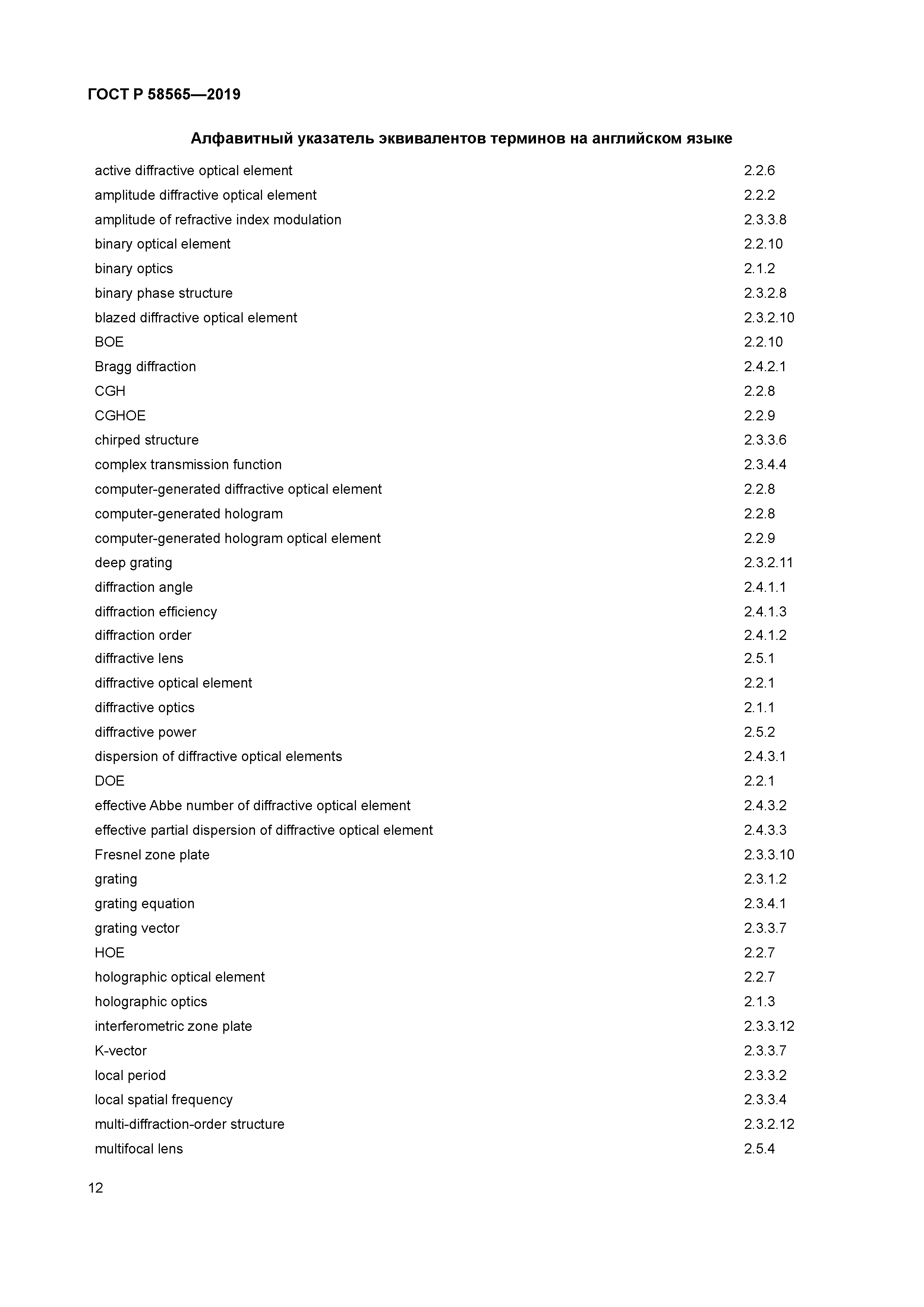 ГОСТ Р 58565—2019

Алфавитный указатель эквивалентов терминов на английском языке

| | |
|---|---|
| active diffractive optical element | 2.2.6 |
| amplitude diffractive optical element | 2.2.2 |
| amplitude of refractive index modulation | 2.3.3.8 |
| binary optical element | 2.2.10 |
| binary optics | 2.1.2 |
| binary phase structure | 2.3.2.8 |
| blazed diffractive optical element | 2.3.2.10 |
| BOE | 2.2.10 |
| Bragg diffraction | 2.4.2.1 |
| CGH | 2.2.8 |
| CGHOE | 2.2.9 |
| chirped structure | 2.3.3.6 |
| complex transmission function | 2.3.4.4 |
| computer-generated diffractive optical element | 2.2.8 |
| computer-generated hologram | 2.2.8 |
| computer-generated hologram optical element | 2.2.9 |
| deep grating | 2.3.2.11 |
| diffraction angle | 2.4.1.1 |
| diffraction efficiency | 2.4.1.3 |
| diffraction order | 2.4.1.2 |
| diffractive lens | 2.5.1 |
| diffractive optical element | 2.2.1 |
| diffractive optics | 2.1.1 |
| diffractive power | 2.5.2 |
| dispersion of diffractive optical elements | 2.4.3.1 |
| DOE | 2.2.1 |
| effective Abbe number of diffractive optical element | 2.4.3.2 |
| effective partial dispersion of diffractive optical element | 2.4.3.3 |
| Fresnel zone plate | 2.3.3.10 |
| grating | 2.3.1.2 |
| grating equation | 2.3.4.1 |
| grating vector | 2.3.3.7 |
| HOE | 2.2.7 |
| holographic optical element | 2.2.7 |
| holographic optics | 2.1.3 |
| interferometric zone plate | 2.3.3.12 |
| K-vector | 2.3.3.7 |
| local period | 2.3.3.2 |
| local spatial frequency | 2.3.3.4 |
| multi-diffraction-order structure | 2.3.2.12 |
| multifocal lens | 2.5.4 |

12